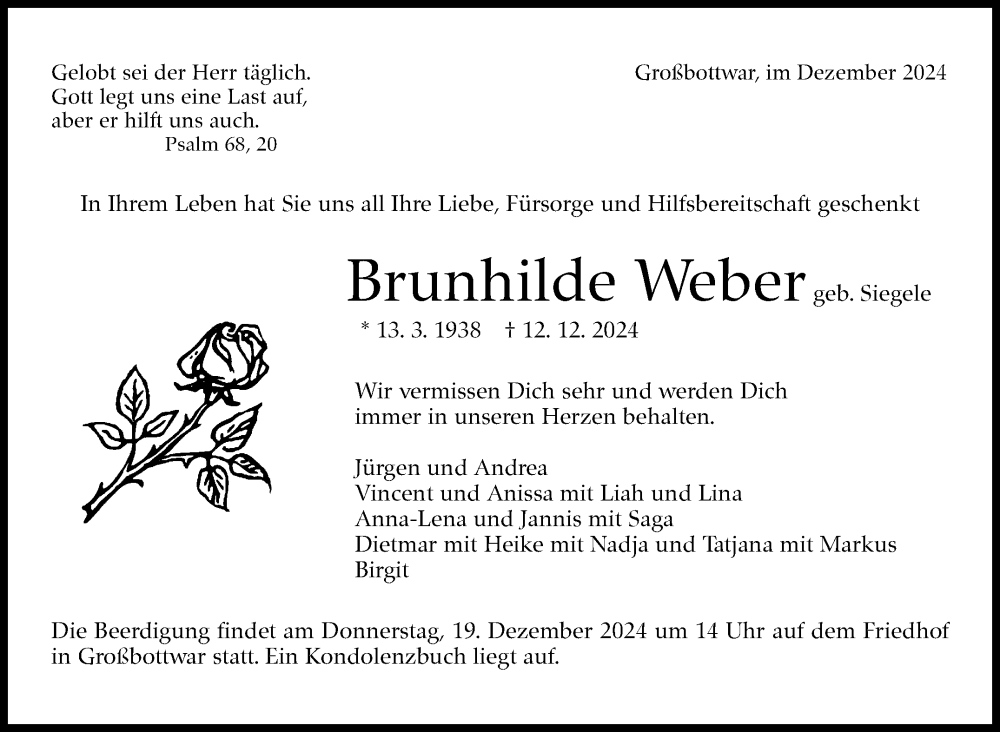 Gelobt sei der Herr täglich.
Gott legt uns eine Last auf,
aber er hilft uns auch.
Psalm 68, 20

Großbottwar, im Dezember 2024

In Ihrem Leben hat Sie uns all Ihre Liebe, Fürsorge und Hilfsbereitschaft geschenkt

Brunhilde Weber geb. Siegele

* 13. 3. 1938 † 12. 12. 2024

Wir vermissen Dich sehr und werden Dich immer in unseren Herzen behalten.

Jürgen und Andrea
Vincent und Anissa mit Liah und Lina
Anna-Lena und Jannis mit Saga
Dietmar mit Heike mit Nadja und Tatjana mit Markus
Birgit

Die Beerdigung findet am Donnerstag, 19. Dezember 2024 um 14 Uhr auf dem Friedhof in Großbottwar statt. Ein Kondolenzbuch liegt auf.